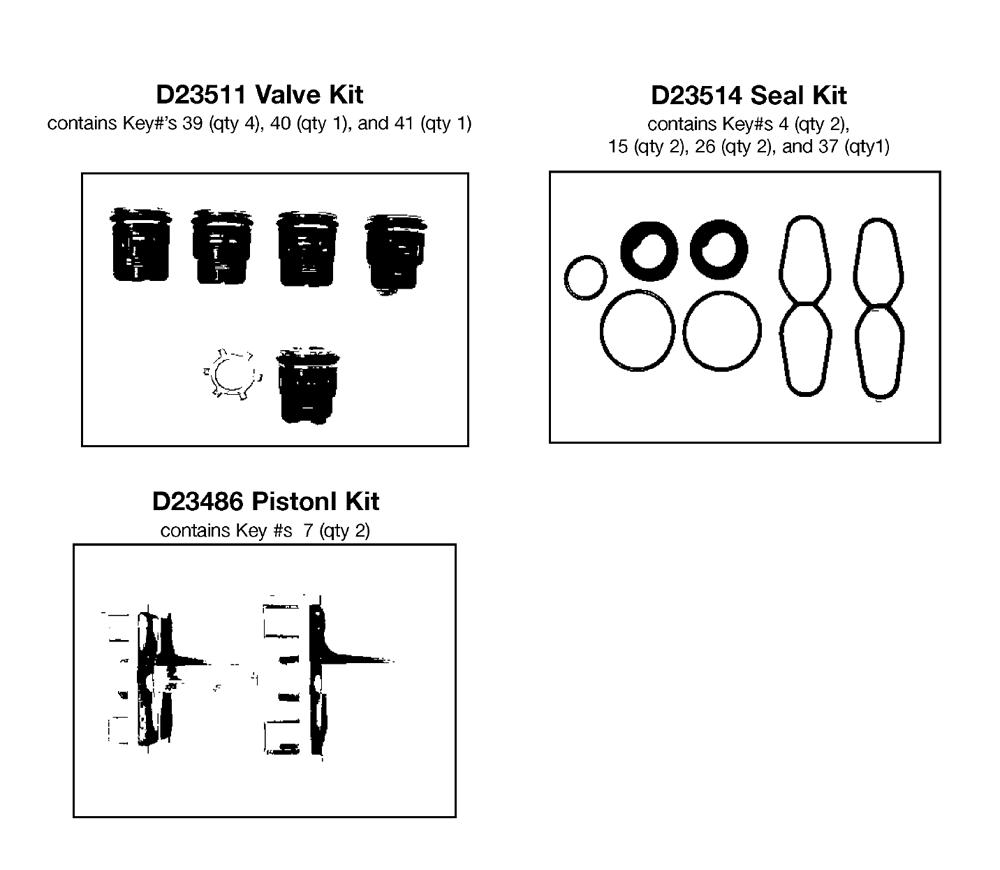 D23511 Valve Kit
contains Key#'s 39 (qty 4), 40 (qty 1), and 41 (qty 1)

D23514 Seal Kit
contains Key#s 4 (qty 2),
15 (qty 2), 26 (qty 2), and 37 (qty1)

D23486 Pistonl Kit
contains Key #s 7 (qty 2)